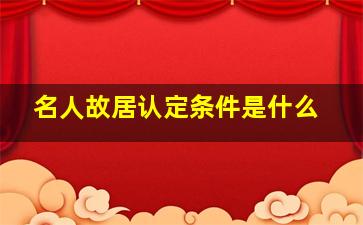 名人故居认定条件是什么